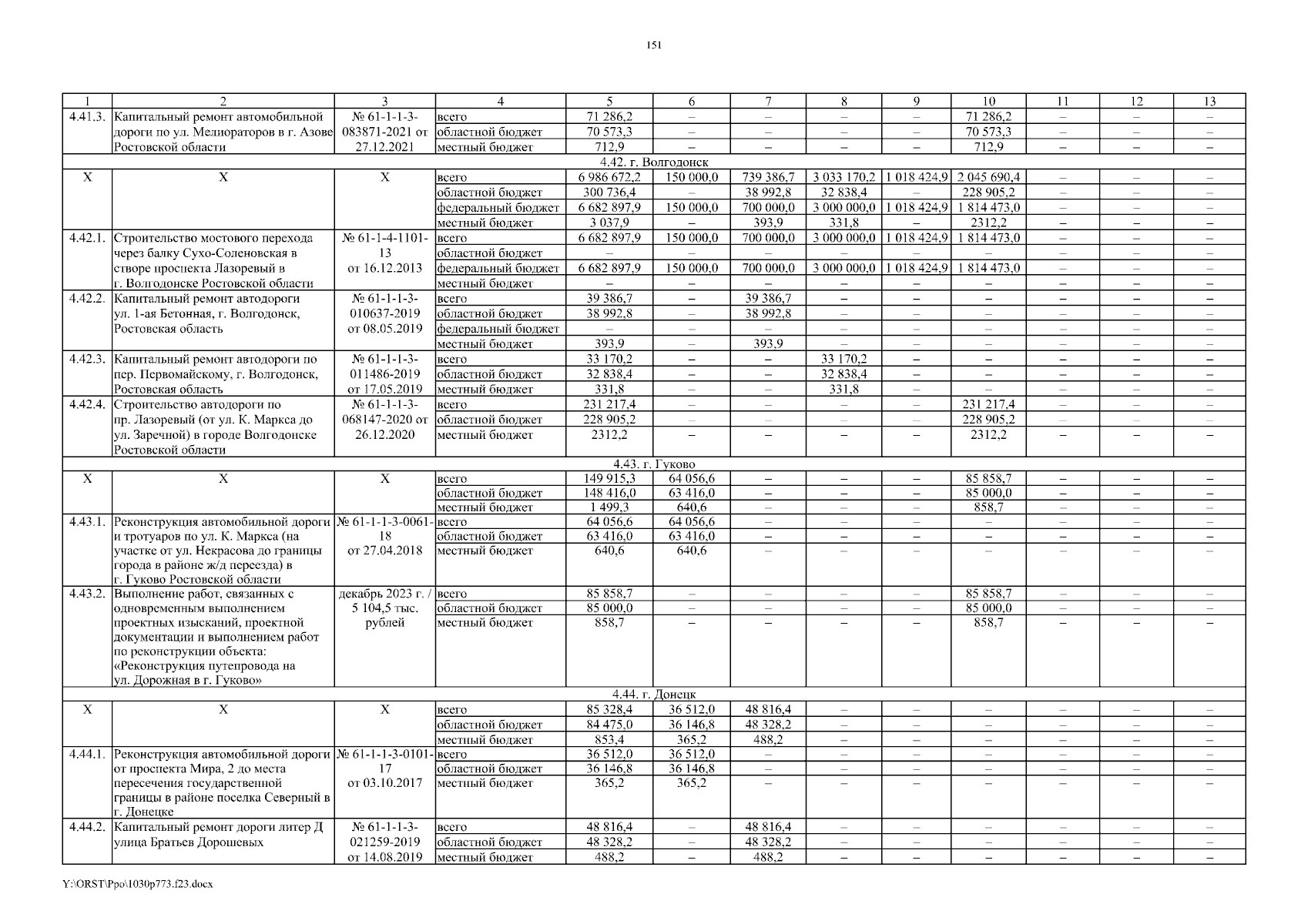 151

| 1 | 2 | 3 | 4 | 5 | 6 | 7 | 8 | 9 | 10 | 11 | 12 | 13 |
|---|---|---|---|---|---|---|---|---|---|---|---|---|
| 4.41.3. | Капитальный ремонт автомобильной дороги по ул. Мелиораторов в г. Азове Ростовской области | № 61-1-1-3-083871-2021 от 27.12.2021 | всего | 71 286,2 | – | – | – | – | 71 286,2 | – | – | – |
| | | | областной бюджет | 70 573,3 | – | – | – | – | 70 573,3 | – | – | – |
| | | | местный бюджет | 712,9 | – | – | – | – | 712,9 | – | – | – |
| 4.42. г. Волгодонск | | | | | | | | | | | | |
| Х | Х | Х | всего | 6 986 672,2 | 150 000,0 | 739 386,7 | 3 033 170,2 | 1 018 424,9 | 2 045 690,4 | – | – | – |
| | | | областной бюджет | 300 736,4 | – | 38 992,8 | 32 838,4 | – | 228 905,2 | – | – | – |
| | | | федеральный бюджет | 6 682 897,9 | 150 000,0 | 700 000,0 | 3 000 000,0 | 1 018 424,9 | 1 814 473,0 | – | – | – |
| | | | местный бюджет | 3 037,9 | – | 393,9 | 331,8 | – | 2312,2 | – | – | – |
| 4.42.1. | Строительство мостового перехода через балку Сухо-Соленовская в створе проспекта Лазоревый в г. Волгодонске Ростовской области | № 61-1-4-1101-13 от 16.12.2013 | всего | 6 682 897,9 | 150 000,0 | 700 000,0 | 3 000 000,0 | 1 018 424,9 | 1 814 473,0 | – | – | – |
| | | | областной бюджет | – | – | – | – | – | – | – | – | – |
| | | | федеральный бюджет | 6 682 897,9 | 150 000,0 | 700 000,0 | 3 000 000,0 | 1 018 424,9 | 1 814 473,0 | – | – | – |
| | | | местный бюджет | – | – | – | – | – | – | – | – | – |
| 4.42.2. | Капитальный ремонт автодороги ул. 1-ая Бетонная, г. Волгодонск, Ростовская область | № 61-1-1-3-010637-2019 от 08.05.2019 | всего | 39 386,7 | – | 39 386,7 | – | – | – | – | – | – |
| | | | областной бюджет | 38 992,8 | – | 38 992,8 | – | – | – | – | – | – |
| | | | федеральный бюджет | – | – | – | – | – | – | – | – | – |
| | | | местный бюджет | 393,9 | – | 393,9 | – | – | – | – | – | – |
| 4.42.3. | Капитальный ремонт автодороги по пер. Первомайскому, г. Волгодонск, Ростовская область | № 61-1-1-3-011486-2019 от 17.05.2019 | всего | 33 170,2 | – | – | 33 170,2 | – | – | – | – | – |
| | | | областной бюджет | 32 838,4 | – | – | 32 838,4 | – | – | – | – | – |
| | | | местный бюджет | 331,8 | – | – | 331,8 | – | – | – | – | – |
| 4.42.4. | Строительство автодороги по пр. Лазоревый (от ул. К. Маркса до ул. Заречной) в городе Волгодонске Ростовской области | № 61-1-1-3-068147-2020 от 26.12.2020 | всего | 231 217,4 | – | – | – | – | 231 217,4 | – | – | – |
| | | | областной бюджет | 228 905,2 | – | – | – | – | 228 905,2 | – | – | – |
| | | | местный бюджет | 2312,2 | – | – | – | – | 2312,2 | – | – | – |
| 4.43. г. Гуково | | | | | | | | | | | | |
| Х | Х | Х | всего | 149 915,3 | 64 056,6 | – | – | – | 85 858,7 | – | – | – |
| | | | областной бюджет | 148 416,0 | 63 416,0 | – | – | – | 85 000,0 | – | – | – |
| | | | местный бюджет | 1 499,3 | 640,6 | – | – | – | 858,7 | – | – | – |
| 4.43.1. | Реконструкция автомобильной дороги и тротуаров по ул. К. Маркса (на участке от ул. Некрасова до границы города в районе ж/д переезда) в г. Гуково Ростовской области | № 61-1-1-3-0061-18 от 27.04.2018 | всего | 64 056,6 | 64 056,6 | – | – | – | – | – | – | – |
| | | | областной бюджет | 63 416,0 | 63 416,0 | – | – | – | – | – | – | – |
| | | | местный бюджет | 640,6 | 640,6 | – | – | – | – | – | – | – |
| 4.43.2. | Выполнение работ, связанных с одновременным выполнением проектных изысканий, проектной документации и выполнением работ по реконструкции объекта: «Реконструкция путепровода на ул. Дорожная в г. Гуково» | декабрь 2023 г. / 5 104,5 тыс. рублей | всего | 85 858,7 | – | – | – | – | 85 858,7 | – | – | – |
| | | | областной бюджет | 85 000,0 | – | – | – | – | 85 000,0 | – | – | – |
| | | | местный бюджет | 858,7 | – | – | – | – | 858,7 | – | – | – |
| 4.44. г. Донецк | | | | | | | | | | | | |
| Х | Х | Х | всего | 85 328,4 | 36 512,0 | 48 816,4 | – | – | – | – | – | – |
| | | | областной бюджет | 84 475,0 | 36 146,8 | 48 328,2 | – | – | – | – | – | – |
| | | | местный бюджет | 853,4 | 365,2 | 488,2 | – | – | – | – | – | – |
| 4.44.1. | Реконструкция автомобильной дороги от проспекта Мира, 2 до места пересечения государственной границы в районе поселка Северный в г. Донецке | № 61-1-1-3-0101-17 от 03.10.2017 | всего | 36 512,0 | 36 512,0 | – | – | – | – | – | – | – |
| | | | областной бюджет | 36 146,8 | 36 146,8 | – | – | – | – | – | – | – |
| | | | местный бюджет | 365,2 | 365,2 | – | – | – | – | – | – | – |
| 4.44.2. | Капитальный ремонт дороги литер Д улица Братьев Дорошевых | № 61-1-1-3-021259-2019 от 14.08.2019 | всего | 48 816,4 | – | 48 816,4 | – | – | – | – | – | – |
| | | | областной бюджет | 48 328,2 | – | 48 328,2 | – | – | – | – | – | – |
| | | | местный бюджет | 488,2 | – | 488,2 | – | – | – | – | – | – |

Y:\ORST\Ppo\1030p773.f23.docx